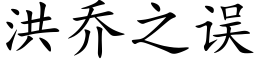 洪乔之误